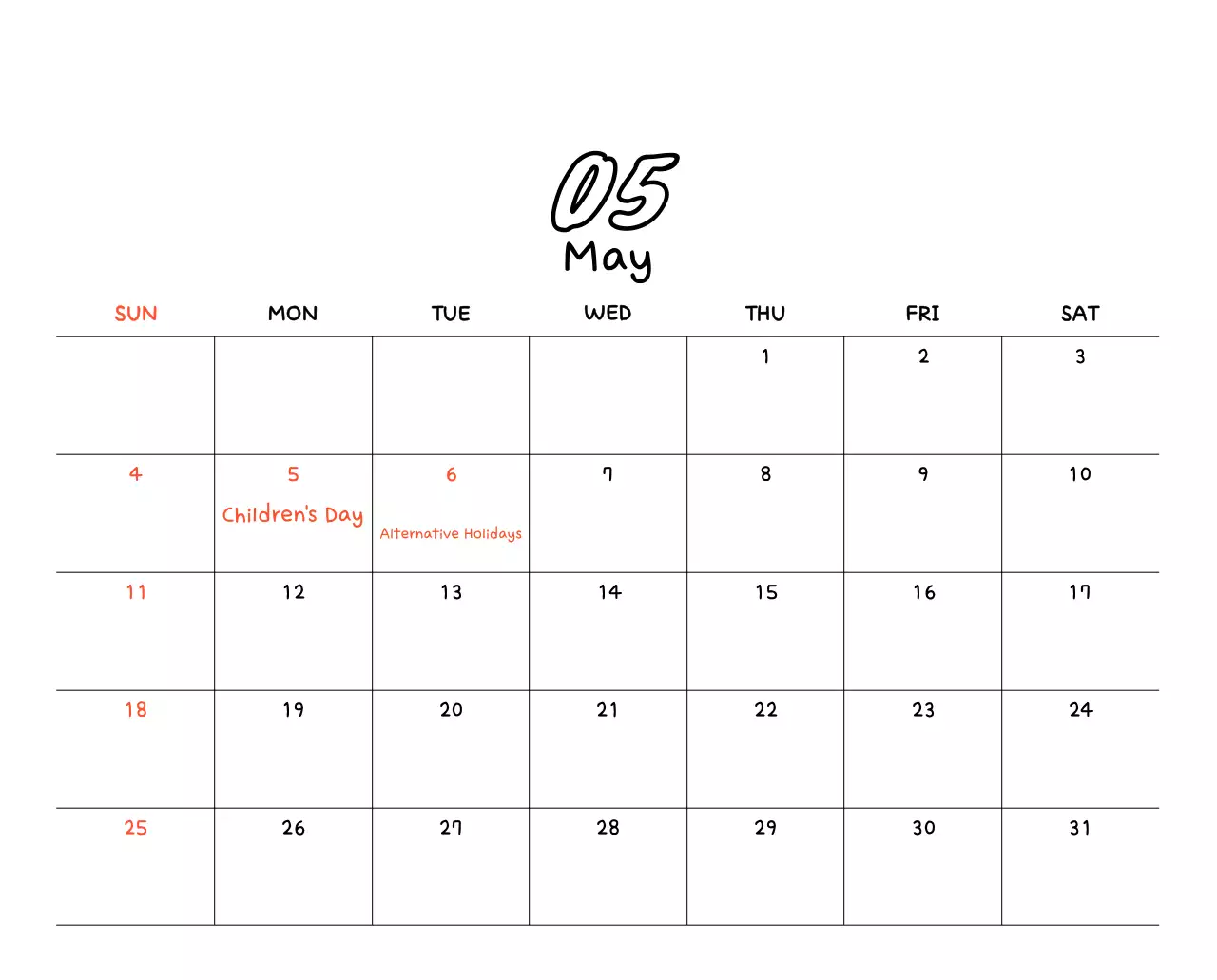 05
May

| SUN | MON | TUE | WED | THU | FRI | SAT |
|---|---|---|---|---|---|---|
| | | | | 1 | 2 | 3 |
| 4 | 5 Children's Day | 6 Alternative Holidays | 7 | 8 | 9 | 10 |
| 11 | 12 | 13 | 14 | 15 | 16 | 17 |
| 18 | 19 | 20 | 21 | 22 | 23 | 24 |
| 25 | 26 | 27 | 28 | 29 | 30 | 31 |